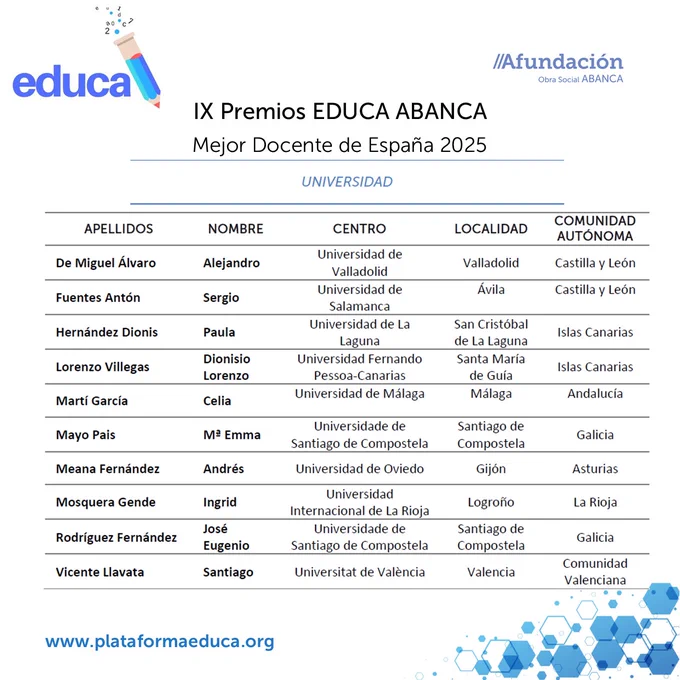 educa

//Afundación
Obra Social ABANCA

IX Premios EDUCA ABANCA
Mejor Docente de España 2025

UNIVERSIDAD

| APELLIDOS | NOMBRE | CENTRO | LOCALIDAD | COMUNIDAD AUTÓNOMA |
|---|---|---|---|---|
| De Miguel Álvaro | Alejandro | Universidad de Valladolid | Valladolid | Castilla y León |
| Fuentes Antón | Sergio | Universidad de Salamanca | Ávila | Castilla y León |
| Hernández Dionis | Paula | Universidad de La Laguna | San Cristóbal de La Laguna | Islas Canarias |
| Lorenzo Villegas | Dionisio Lorenzo | Universidad Fernando Pessoa-Canarias | Santa María de Guía | Islas Canarias |
| Martí García | Celia | Universidad de Málaga | Málaga | Andalucía |
| Mayo Pais | Mª Emma | Universidade de Santiago de Compostela | Santiago de Compostela | Galicia |
| Meana Fernández | Andrés | Universidad de Oviedo | Gijón | Asturias |
| Mosquera Gende | Ingrid | Universidad Internacional de La Rioja | Logroño | La Rioja |
| Rodríguez Fernández | José Eugenio | Universidade de Santiago de Compostela | Santiago de Compostela | Galicia |
| Vicente Llavata | Santiago | Universitat de València | Valencia | Comunidad Valenciana |

www.plataformaeduca.org